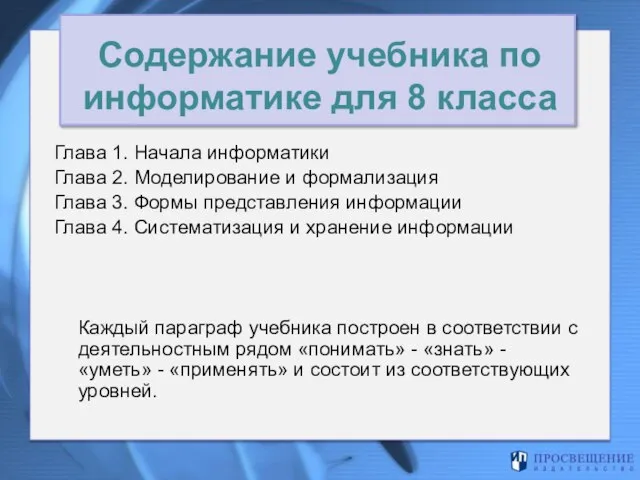 Содержание учебника по информатике для 8 класса

Глава 1. Начала информатики
Глава 2. Моделирование и формализация
Глава 3. Формы представления информации
Глава 4. Систематизация и хранение информации

Каждый параграф учебника построен в соответствии с деятельностным рядом «понимать» - «знать» - «уметь» - «применять» и состоит из соответствующих уровней.

ПРОСВЕЩЕНИЕ
ИЗДАТЕЛЬСТВО